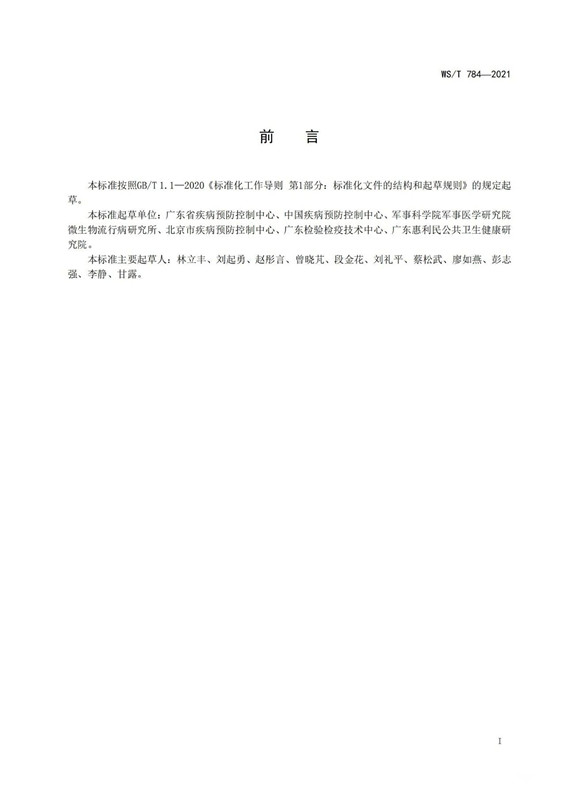 WS/T 784—2021

前　言

本标准按照GB/T 1.1—2020《标准化工作导则 第1部分：标准化文件的结构和起草规则》的规定起草。

本标准起草单位：广东省疾病预防控制中心、中国疾病预防控制中心、军事科学院军事医学研究院微生物流行病研究所、北京市疾病预防控制中心、广东检验检疫技术中心、广东惠利民公共卫生健康研究院。

本标准主要起草人：林立丰、刘起勇、赵彤言、曾晓芃、段金花、刘礼平、蔡松武、廖如燕、彭志强、李静、甘露。

I